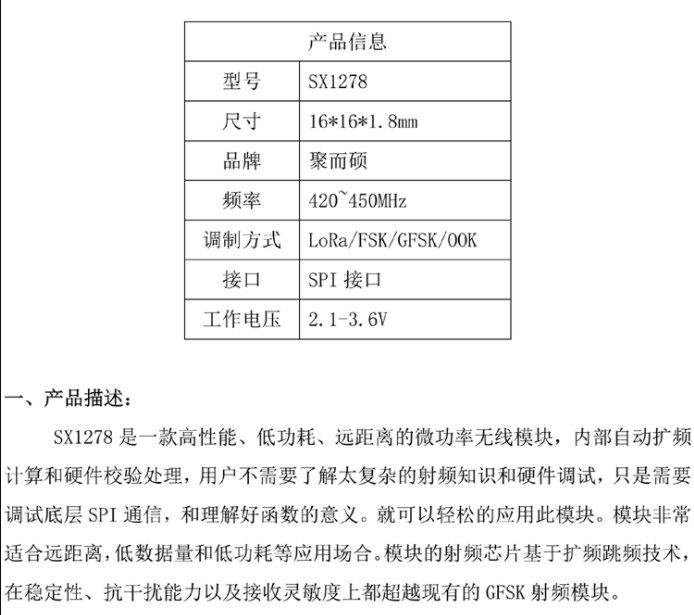 | 产品信息 | |
|---|---|
| 型号 | SX1278 |
| 尺寸 | 16*16*1.8mm |
| 品牌 | 聚而硕 |
| 频率 | 420~450MHz |
| 调制方式 | LoRa/FSK/GFSK/OOK |
| 接口 | SPI 接口 |
| 工作电压 | 2.1-3.6V |

一、产品描述：

SX1278 是一款高性能、低功耗、远距离的微功率无线模块，内部自动扩频计算和硬件校验处理，用户不需要了解太复杂的射频知识和硬件调试，只是需要调试底层 SPI 通信，和理解好函数的意义。就可以轻松的应用此模块。模块非常适合远距离，低数据量和低功耗等应用场合。模块的射频芯片基于扩频跳频技术，在稳定性、抗干扰能力以及接收灵敏度上都超越现有的 GFSK 射频模块。